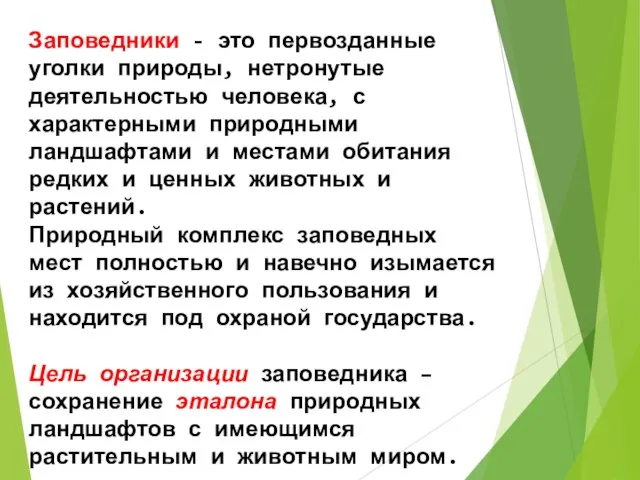 Заповедники - это первозданные уголки природы, нетронутые деятельностью человека, с характерными природными ландшафтами и местами обитания редких и ценных животных и растений.
Природный комплекс заповедных мест полностью и навечно изымается из хозяйственного пользования и находится под охраной государства.

Цель организации заповедника – сохранение эталона природных ландшафтов с имеющимся растительным и животным миром.